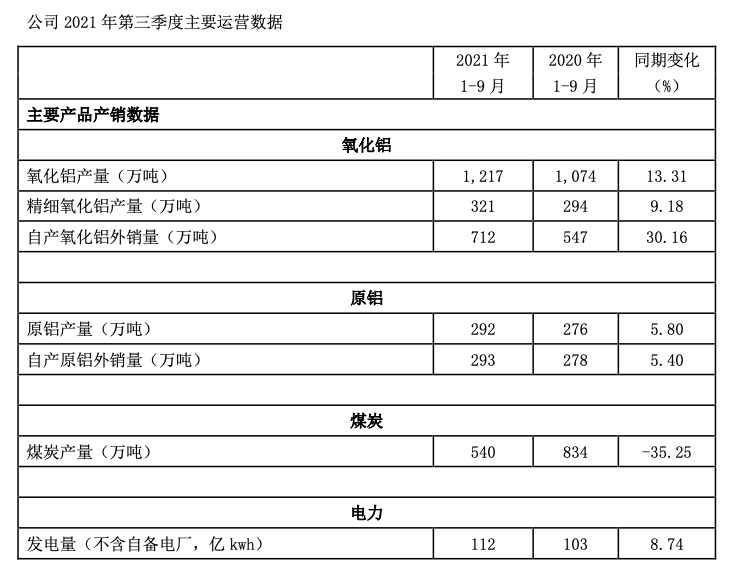 公司 2021 年第三季度主要运营数据

| | 2021 年 1-9 月 | 2020 年 1-9 月 | 同期变化（%） |
|---|---|---|---|
| 主要产品产销数据 | | | |
| 氧化铝 | | | |
| 氧化铝产量（万吨） | 1,217 | 1,074 | 13.31 |
| 精细氧化铝产量（万吨） | 321 | 294 | 9.18 |
| 自产氧化铝外销量（万吨） | 712 | 547 | 30.16 |
| | | | |
| 原铝 | | | |
| 原铝产量（万吨） | 292 | 276 | 5.80 |
| 自产原铝外销量（万吨） | 293 | 278 | 5.40 |
| | | | |
| 煤炭 | | | |
| 煤炭产量（万吨） | 540 | 834 | -35.25 |
| | | | |
| 电力 | | | |
| 发电量（不含自备电厂，亿 kwh） | 112 | 103 | 8.74 |